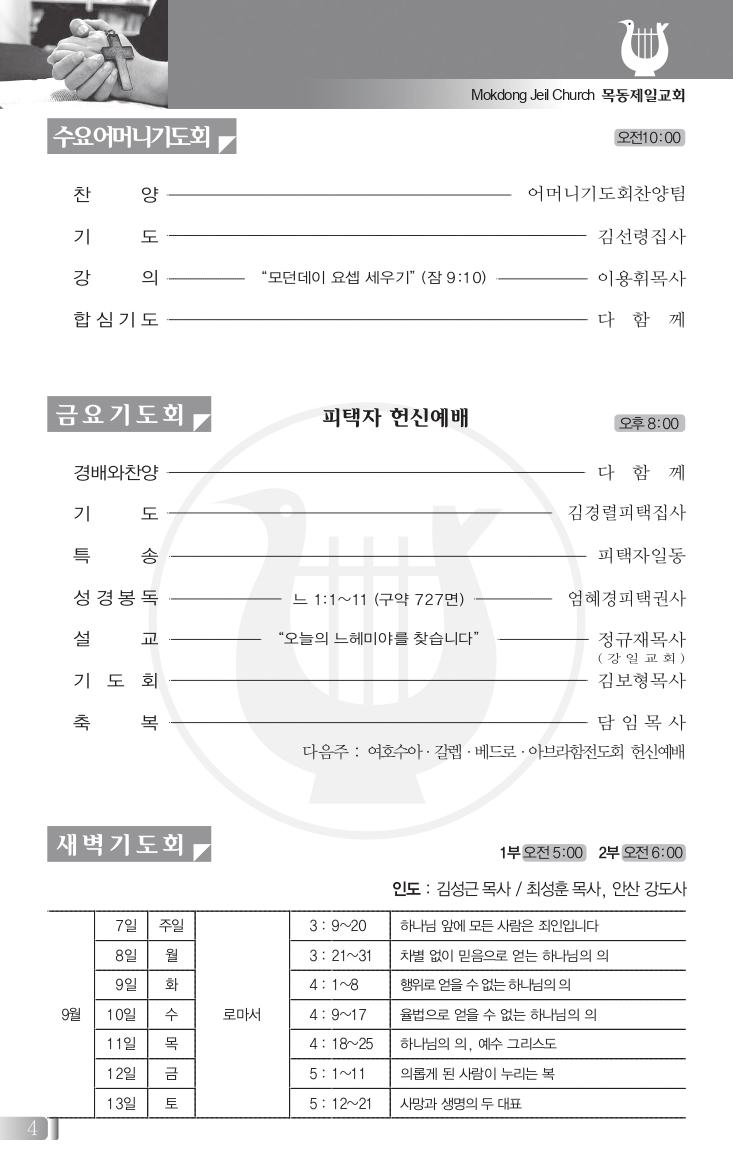 Mokdong Jeil Church 목동제일교회

수요어머니기도회

오전10:00

찬 양 어머니기도회찬양팀
기 도 김선령집사
강 의 "모던데이 요셉 세우기" (잠 9:10) 이용휘목사
합심기도 다 함 께

금요기도회

피택자 헌신예배

오후 8:00

경배와찬양 다 함 께
기 도 김경렬피택집사
특 송 피택자일동
성경봉독 느 1:1~11 (구약 727면) 엄혜경피택권사
설 교 "오늘의 느헤미야를 찾습니다" 정규재목사
(강일교회)
기 도 회 김보형목사
축 복 담임목사

다음주 : 여호수아 · 갈렙 · 베드로 · 아브라함전도회 헌신예배

새벽기도회

1부 오전5:00 2부 오전6:00

인도 : 김성근 목사 / 최성훈 목사, 안산 강도사

| 9월 | 7일 | 주일 | 로마서 | 3 : 9~20 | 하나님 앞에 모든 사람은 죄인입니다 |
|---|---|---|---|---|---|
| | 8일 | 월 | | 3 : 21~31 | 차별 없이 믿음으로 얻는 하나님의 의 |
| | 9일 | 화 | | 4 : 1~8 | 행위로 얻을 수 없는 하나님의 의 |
| | 10일 | 수 | | 4 : 9~17 | 율법으로 얻을 수 없는 하나님의 의 |
| | 11일 | 목 | | 4 : 18~25 | 하나님의 의, 예수 그리스도 |
| | 12일 | 금 | | 5 : 1~11 | 의롭게 된 사람이 누리는 복 |
| | 13일 | 토 | | 5 : 12~21 | 사망과 생명의 두 대표 |

4